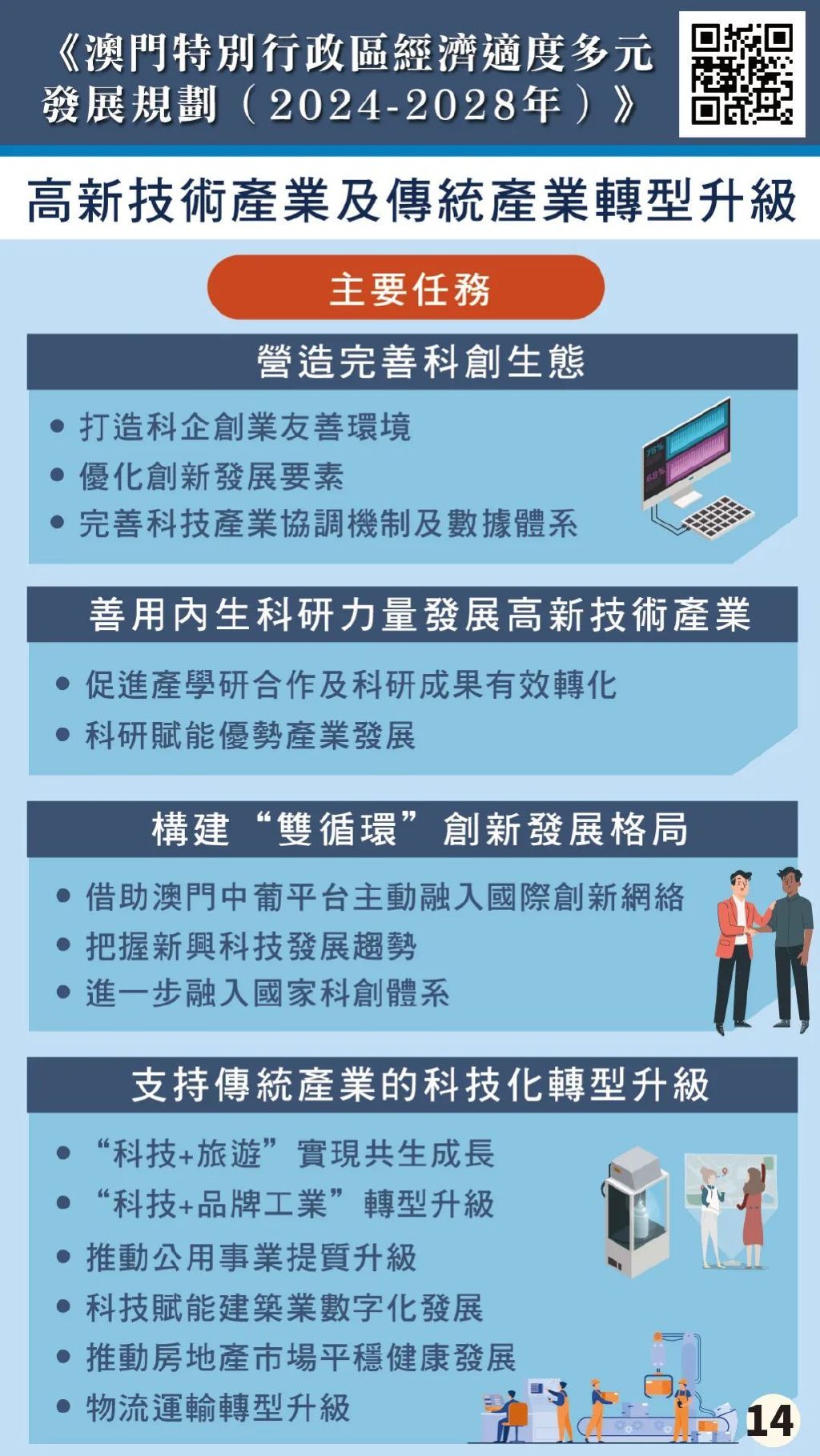 《澳門特別行政區經濟適度多元發展規劃（2024-2028年）》

高新技術產業及傳統產業轉型升級

主要任務

營造完善科創生態

• 打造科企創業友善環境
• 優化創新發展要素
• 完善科技產業協調機制及數據體系

75%
69%

善用內生科研力量發展高新技術產業

• 促進產學研合作及科研成果有效轉化
• 科研賦能優勢產業發展

構建“雙循環”創新發展格局

• 借助澳門中葡平台主動融入國際創新網絡
• 把握新興科技發展趨勢
• 進一步融入國家科創體系

支持傳統產業的科技化轉型升級

• “科技+旅遊”實現共生成長
• “科技+品牌工業”轉型升級
• 推動公用事業提質升級
• 科技賦能建築業數字化發展
• 推動房地產市場平穩健康發展
• 物流運輸轉型升級

14